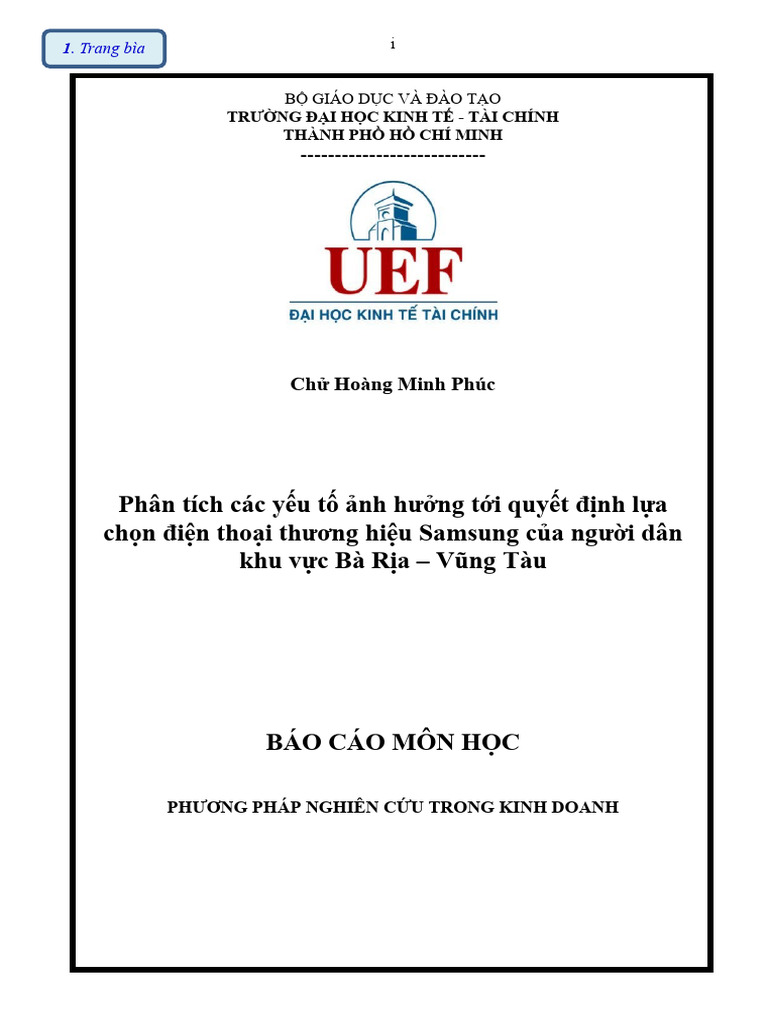 1. Trang bìa

i

BỘ GIÁO DỤC VÀ ĐÀO TẠO
TRƯỜNG ĐẠI HỌC KINH TẾ - TÀI CHÍNH
THÀNH PHỐ HỒ CHÍ MINH
---------------------------

UEF
ĐẠI HỌC KINH TẾ TÀI CHÍNH

Chử Hoàng Minh Phúc

Phân tích các yếu tố ảnh hưởng tới quyết định lựa chọn điện thoại thương hiệu Samsung của người dân khu vực Bà Rịa – Vũng Tàu

BÁO CÁO MÔN HỌC

PHƯƠNG PHÁP NGHIÊN CỨU TRONG KINH DOANH